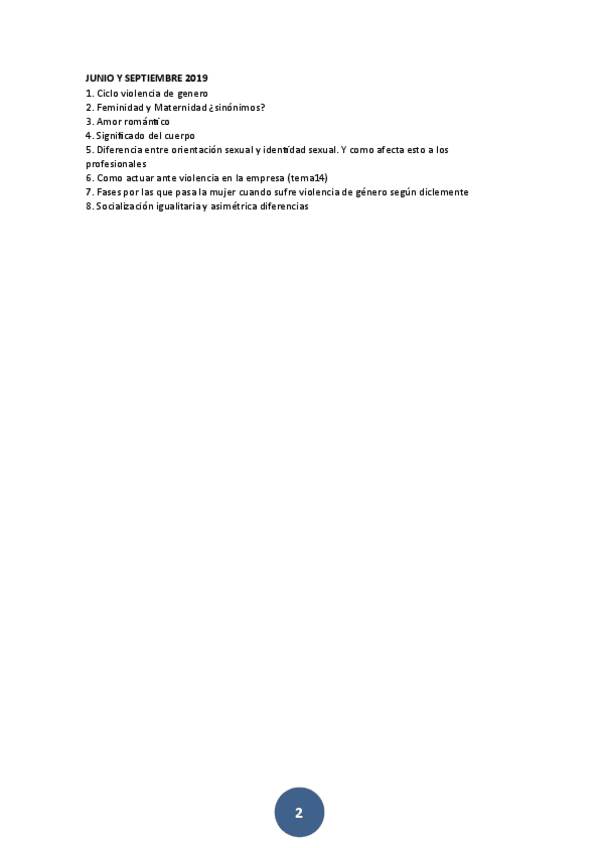 JUNIO Y SEPTIEMBRE 2019
1. Ciclo violencia de genero
2. Feminidad y Maternidad ¿sinónimos?
3. Amor romántico
4. Significado del cuerpo
5. Diferencia entre orientación sexual y identidad sexual. Y como afecta esto a los profesionales
6. Como actuar ante violencia en la empresa (tema14)
7. Fases por las que pasa la mujer cuando sufre violencia de género según diclemente
8. Socialización igualitaria y asimétrica diferencias

2